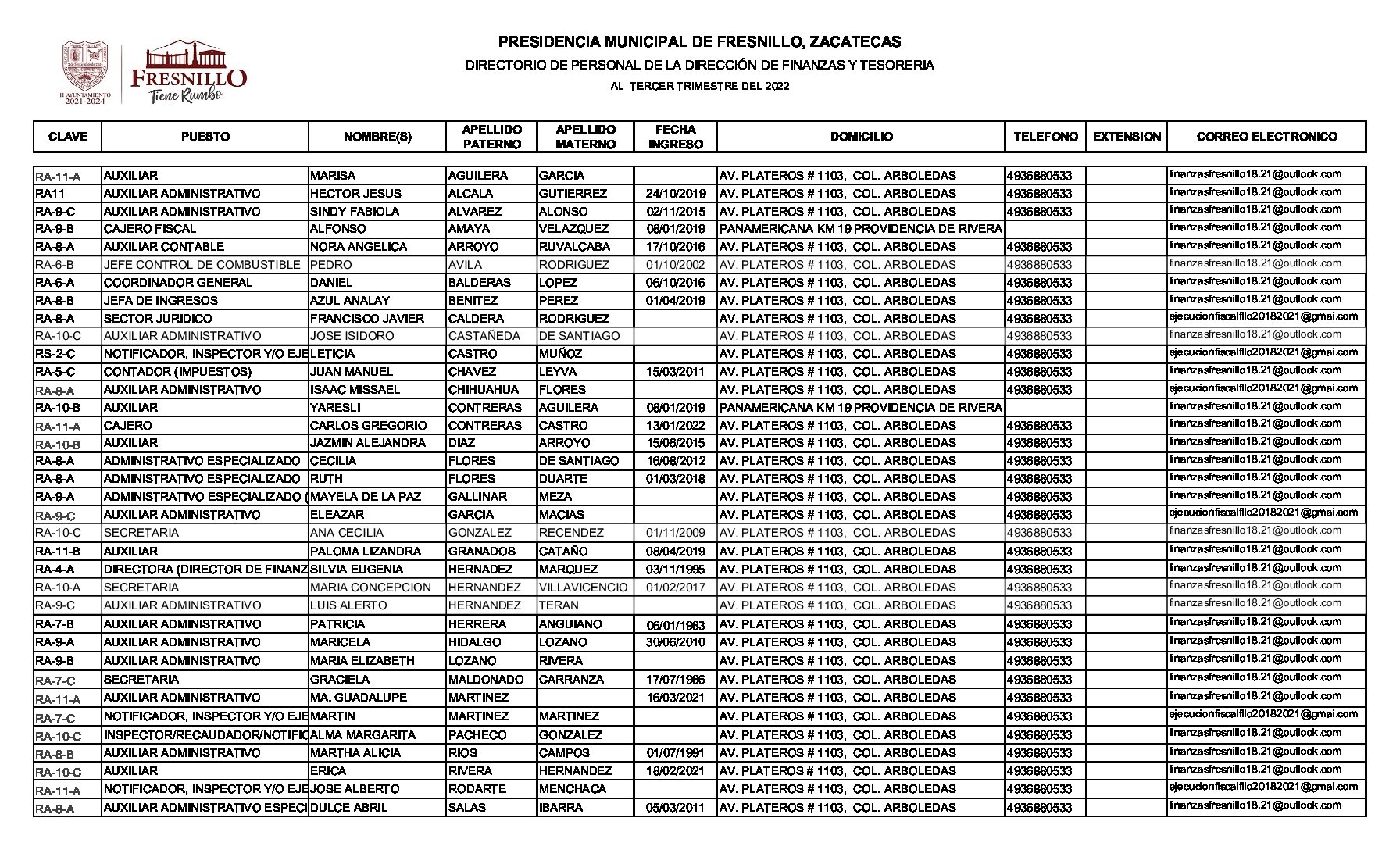 H. AYUNTAMIENTO 2021-2024

FRESNILLO
Tiene Rumbo

PRESIDENCIA MUNICIPAL DE FRESNILLO, ZACATECAS
DIRECTORIO DE PERSONAL DE LA DIRECCIÓN DE FINANZAS Y TESORERIA
AL TERCER TRIMESTRE DEL 2022

| CLAVE | PUESTO | NOMBRE(S) | APELLIDO PATERNO | APELLIDO MATERNO | FECHA INGRESO | DOMICILIO | TELEFONO | EXTENSION | CORREO ELECTRONICO |
|---|---|---|---|---|---|---|---|---|---|
| RA-11-A | AUXILIAR | MARISA | AGUILERA | GARCIA | | AV. PLATEROS # 1103, COL. ARBOLEDAS | 4936880533 | | finanzasfresnillo18.21@outlook.com |
| RA11 | AUXILIAR ADMINISTRATIVO | HECTOR JESUS | ALCALA | GUTIERREZ | 24/10/2019 | AV. PLATEROS # 1103, COL. ARBOLEDAS | 4936880533 | | finanzasfresnillo18.21@outlook.com |
| RA-9-C | AUXILIAR ADMINISTRATIVO | SINDY FABIOLA | ALVAREZ | ALONSO | 02/11/2015 | AV. PLATEROS # 1103, COL. ARBOLEDAS | 4936880533 | | finanzasfresnillo18.21@outlook.com |
| RA-9-B | CAJERO FISCAL | ALFONSO | AMAYA | VELAZQUEZ | 08/01/2019 | PANAMERICANA KM 19 PROVIDENCIA DE RIVERA | | | finanzasfresnillo18.21@outlook.com |
| RA-8-A | AUXILIAR CONTABLE | NORA ANGELICA | ARROYO | RUVALCABA | 17/10/2016 | AV. PLATEROS # 1103, COL. ARBOLEDAS | 4936880533 | | finanzasfresnillo18.21@outlook.com |
| RA-6-B | JEFE CONTROL DE COMBUSTIBLE | PEDRO | AVILA | RODRIGUEZ | 01/10/2002 | AV. PLATEROS # 1103, COL. ARBOLEDAS | 4936880533 | | finanzasfresnillo18.21@outlook.com |
| RA-6-A | COORDINADOR GENERAL | DANIEL | BALDERAS | LOPEZ | 06/10/2016 | AV. PLATEROS # 1103, COL. ARBOLEDAS | 4936880533 | | finanzasfresnillo18.21@outlook.com |
| RA-8-B | JEFA DE INGRESOS | AZUL ANALAY | BENITEZ | PEREZ | 01/04/2019 | AV. PLATEROS # 1103, COL. ARBOLEDAS | 4936880533 | | finanzasfresnillo18.21@outlook.com |
| RA-8-A | SECTOR JURIDICO | FRANCISCO JAVIER | CALDERA | RODRIGUEZ | | AV. PLATEROS # 1103, COL. ARBOLEDAS | 4936880533 | | ejecucionfiscalfllo20182021@gmai.com |
| RA-10-C | AUXILIAR ADMINISTRATIVO | JOSE ISIDORO | CASTAÑEDA | DE SANTIAGO | | AV. PLATEROS # 1103, COL. ARBOLEDAS | 4936880533 | | finanzasfresnillo18.21@outlook.com |
| RS-2-C | NOTIFICADOR, INSPECTOR Y/O EJE | LETICIA | CASTRO | MUÑOZ | | AV. PLATEROS # 1103, COL. ARBOLEDAS | 4936880533 | | ejecucionfiscalfllo20182021@gmai.com |
| RA-5-C | CONTADOR (IMPUESTOS) | JUAN MANUEL | CHAVEZ | LEYVA | 15/03/2011 | AV. PLATEROS # 1103, COL. ARBOLEDAS | 4936880533 | | finanzasfresnillo18.21@outlook.com |
| RA-8-A | AUXILIAR ADMINISTRATIVO | ISAAC MISSAEL | CHIHUAHUA | FLORES | | AV. PLATEROS # 1103, COL. ARBOLEDAS | 4936880533 | | ejecucionfiscalfllo20182021@gmai.com |
| RA-10-B | AUXILIAR | YARESLI | CONTRERAS | AGUILERA | 08/01/2019 | PANAMERICANA KM 19 PROVIDENCIA DE RIVERA | | | finanzasfresnillo18.21@outlook.com |
| RA-11-A | CAJERO | CARLOS GREGORIO | CONTRERAS | CASTRO | 13/01/2022 | AV. PLATEROS # 1103, COL. ARBOLEDAS | 4936880533 | | finanzasfresnillo18.21@outlook.com |
| RA-10-B | AUXILIAR | JAZMIN ALEJANDRA | DIAZ | ARROYO | 15/06/2015 | AV. PLATEROS # 1103, COL. ARBOLEDAS | 4936880533 | | finanzasfresnillo18.21@outlook.com |
| RA-8-A | ADMINISTRATIVO ESPECIALIZADO | CECILIA | FLORES | DE SANTIAGO | 16/08/2012 | AV. PLATEROS # 1103, COL. ARBOLEDAS | 4936880533 | | finanzasfresnillo18.21@outlook.com |
| RA-8-A | ADMINISTRATIVO ESPECIALIZADO | RUTH | FLORES | DUARTE | 01/03/2018 | AV. PLATEROS # 1103, COL. ARBOLEDAS | 4936880533 | | finanzasfresnillo18.21@outlook.com |
| RA-9-A | ADMINISTRATIVO ESPECIALIZADO ( | MAYELA DE LA PAZ | GALLINAR | MEZA | | AV. PLATEROS # 1103, COL. ARBOLEDAS | 4936880533 | | finanzasfresnillo18.21@outlook.com |
| RA-9-C | AUXILIAR ADMINISTRATIVO | ELEAZAR | GARCIA | MACIAS | | AV. PLATEROS # 1103, COL. ARBOLEDAS | 4936880533 | | ejecucionfiscalfllo20182021@gmai.com |
| RA-10-C | SECRETARIA | ANA CECILIA | GONZALEZ | RECENDEZ | 01/11/2009 | AV. PLATEROS # 1103, COL. ARBOLEDAS | 4936880533 | | finanzasfresnillo18.21@outlook.com |
| RA-11-B | AUXILIAR | PALOMA LIZANDRA | GRANADOS | CATAÑO | 08/04/2019 | AV. PLATEROS # 1103, COL. ARBOLEDAS | 4936880533 | | finanzasfresnillo18.21@outlook.com |
| RA-4-A | DIRECTORA (DIRECTOR DE FINANZ | SILVIA EUGENIA | HERNADEZ | MARQUEZ | 03/11/1995 | AV. PLATEROS # 1103, COL. ARBOLEDAS | 4936880533 | | finanzasfresnillo18.21@outlook.com |
| RA-10-A | SECRETARIA | MARIA CONCEPCION | HERNANDEZ | VILLAVICENCIO | 01/02/2017 | AV. PLATEROS # 1103, COL. ARBOLEDAS | 4936880533 | | finanzasfresnillo18.21@outlook.com |
| RA-9-C | AUXILIAR ADMINISTRATIVO | LUIS ALERTO | HERNANDEZ | TERAN | | AV. PLATEROS # 1103, COL. ARBOLEDAS | 4936880533 | | finanzasfresnillo18.21@outlook.com |
| RA-7-B | AUXILIAR ADMINISTRATIVO | PATRICIA | HERRERA | ANGUIANO | 06/01/1983 | AV. PLATEROS # 1103, COL. ARBOLEDAS | 4936880533 | | finanzasfresnillo18.21@outlook.com |
| RA-9-A | AUXILIAR ADMINISTRATIVO | MARICELA | HIDALGO | LOZANO | 30/06/2010 | AV. PLATEROS # 1103, COL. ARBOLEDAS | 4936880533 | | finanzasfresnillo18.21@outlook.com |
| RA-9-B | AUXILIAR ADMINISTRATIVO | MARIA ELIZABETH | LOZANO | RIVERA | | AV. PLATEROS # 1103, COL. ARBOLEDAS | 4936880533 | | finanzasfresnillo18.21@outlook.com |
| RA-7-C | SECRETARIA | GRACIELA | MALDONADO | CARRANZA | 17/07/1986 | AV. PLATEROS # 1103, COL. ARBOLEDAS | 4936880533 | | finanzasfresnillo18.21@outlook.com |
| RA-11-A | AUXILIAR ADMINISTRATIVO | MA. GUADALUPE | MARTINEZ | | 16/03/2021 | AV. PLATEROS # 1103, COL. ARBOLEDAS | 4936880533 | | finanzasfresnillo18.21@outlook.com |
| RA-7-C | NOTIFICADOR, INSPECTOR Y/O EJE | MARTIN | MARTINEZ | MARTINEZ | | AV. PLATEROS # 1103, COL. ARBOLEDAS | 4936880533 | | ejecucionfiscalfllo20182021@gmai.com |
| RA-10-C | INSPECTOR/RECAUDADOR/NOTIFIC | ALMA MARGARITA | PACHECO | GONZALEZ | | AV. PLATEROS # 1103, COL. ARBOLEDAS | 4936880533 | | finanzasfresnillo18.21@outlook.com |
| RA-8-B | AUXILIAR ADMINISTRATIVO | MARTHA ALICIA | RIOS | CAMPOS | 01/07/1991 | AV. PLATEROS # 1103, COL. ARBOLEDAS | 4936880533 | | finanzasfresnillo18.21@outlook.com |
| RA-10-C | AUXILIAR | ERICA | RIVERA | HERNANDEZ | 18/02/2021 | AV. PLATEROS # 1103, COL. ARBOLEDAS | 4936880533 | | finanzasfresnillo18.21@outlook.com |
| RA-11-A | NOTIFICADOR, INSPECTOR Y/O EJE | JOSE ALBERTO | RODARTE | MENCHACA | | AV. PLATEROS # 1103, COL. ARBOLEDAS | 4936880533 | | ejecucionfiscalfllo20182021@gmai.com |
| RA-8-A | AUXILIAR ADMINISTRATIVO ESPECI | DULCE ABRIL | SALAS | IBARRA | 05/03/2011 | AV. PLATEROS # 1103, COL. ARBOLEDAS | 4936880533 | | finanzasfresnillo18.21@outlook.com |